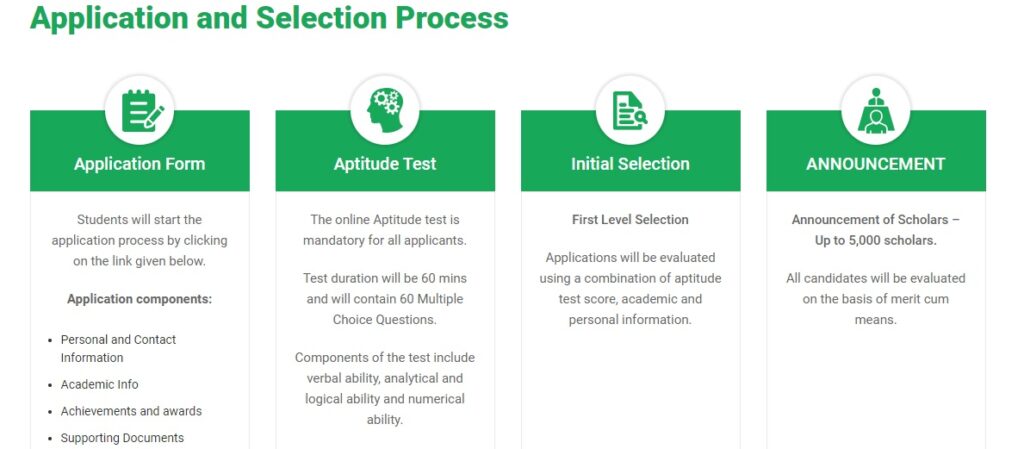 Application and Selection Process

Application Form

Students will start the application process by clicking on the link given below.

Application components:

- Personal and Contact Information
- Academic Info
- Achievements and awards
- Supporting Documents

Aptitude Test

The online Aptitude test is mandatory for all applicants.

Test duration will be 60 mins and will contain 60 Multiple Choice Questions.

Components of the test include verbal ability, analytical and logical ability and numerical ability.

Initial Selection

First Level Selection

Applications will be evaluated using a combination of aptitude test score, academic and personal information.

ANNOUNCEMENT

Announcement of Scholars – Up to 5,000 scholars.

All candidates will be evaluated on the basis of merit cum means.